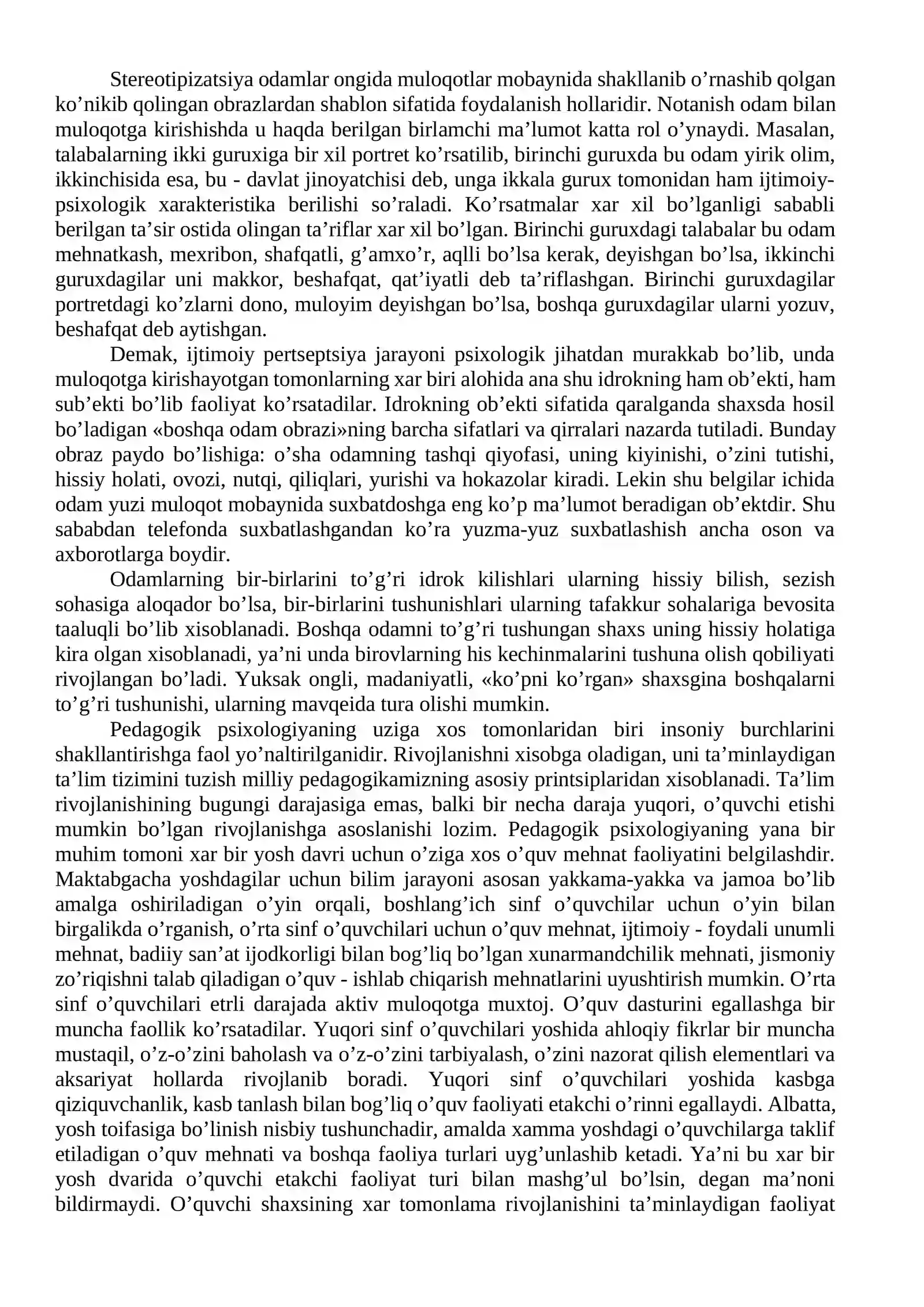 Stereotipizatsiya odamlar ongida muloqotlar mobaynida shakllanib o'rnashib qolgan ko'nikib qolingan obrazlardan shablon sifatida foydalanish hollaridir. Notanish odam bilan muloqotga kirishishda u haqda berilgan birlamchi ma'lumot katta rol o'ynaydi. Masalan, talabalarning ikki guruxiga bir xil portret ko'rsatilib, birinchi guruxda bu odam yirik olim, ikkinchisida esa, bu - davlat jinoyatchisi deb, unga ikkala gurux tomonidan ham ijtimoiy-psixologik xarakteristika berilishi so'raladi. Ko'rsatmalar xar xil bo'lganligi sababli berilgan ta'sir ostida olingan ta'riflar xar xil bo'lgan. Birinchi guruxdagi talabalar bu odam mehnatkash, mexribon, shafqatli, g'amxo'r, aqlli bo'lsa kerak, deyishgan bo'lsa, ikkinchi guruxdagilar uni makkor, beshafqat, qat'iyatli deb ta'riflashgan. Birinchi guruxdagilar portretdagi ko'zlarni dono, muloyim deyishgan bo'lsa, boshqa guruxdagilar ularni yozuv, beshafqat deb aytishgan.

Demak, ijtimoiy pertseptsiya jarayoni psixologik jihatdan murakkab bo'lib, unda muloqotga kirishayotgan tomonlarning xar biri alohida ana shu idrokning ham ob'ekti, ham sub'ekti bo'lib faoliyat ko'rsatadilar. Idrokning ob'ekti sifatida qaralganda shaxsda hosil bo'ladigan «boshqa odam obrazi»ning barcha sifatlari va qirralari nazarda tutiladi. Bunday obraz paydo bo'lishiga: o'sha odamning tashqi qiyofasi, uning kiyinishi, o'zini tutishi, hissiy holati, ovozi, nutqi, qiliqlari, yurishi va hokazolar kiradi. Lekin shu belgilar ichida odam yuzi muloqot mobaynida suxbatdoshga eng ko'p ma'lumot beradigan ob'ektdir. Shu sababdan telefonda suxbatlashgandan ko'ra yuzma-yuz suxbatlashish ancha oson va axborotlarga boydir.

Odamlarning bir-birlarini to'g'ri idrok kilishlari ularning hissiy bilish, sezish sohasiga aloqador bo'lsa, bir-birlarini tushunishlari ularning tafakkur sohalariga bevosita taaluqli bo'lib xisoblanadi. Boshqa odamni to'g'ri tushungan shaxs uning hissiy holatiga kira olgan xisoblanadi, ya'ni unda birovlarning his kechinmalarini tushuna olish qobiliyati rivojlangan bo'ladi. Yuksak ongli, madaniyatli, «ko'pni ko'rgan» shaxsgina boshqalarni to'g'ri tushunishi, ularning mavqeida tura olishi mumkin.

Pedagogik psixologiyaning uziga xos tomonlaridan biri insoniy burchlarini shakllantirishga faol yo'naltirilganidir. Rivojlanishni xisobga oladigan, uni ta'minlaydigan ta'lim tizimini tuzish milliy pedagogikamizning asosiy printsiplaridan xisoblanadi. Ta'lim rivojlanishining bugungi darajasiga emas, balki bir necha daraja yuqori, o'quvchi etishi mumkin bo'lgan rivojlanishga asoslanishi lozim. Pedagogik psixologiyaning yana bir muhim tomoni xar bir yosh davri uchun o'ziga xos o'quv mehnat faoliyatini belgilashdir. Maktabgacha yoshdagilar uchun bilim jarayoni asosan yakkama-yakka va jamoa bo'lib amalga oshiriladigan o'yin orqali, boshlang'ich sinf o'quvchilar uchun o'yin bilan birgalikda o'rganish, o'rta sinf o'quvchilari uchun o'quv mehnat, ijtimoiy - foydali unumli mehnat, badiiy san'at ijodkorligi bilan bog'liq bo'lgan xunarmandchilik mehnati, jismoniy zo'riqishni talab qiladigan o'quv - ishlab chiqarish mehnatlarini uyushtirish mumkin. O'rta sinf o'quvchilari etrli darajada aktiv muloqotga muxtoj. O'quv dasturini egallashga bir muncha faollik ko'rsatadilar. Yuqori sinf o'quvchilari yoshida ahloqiy fikrlar bir muncha mustaqil, o'z-o'zini baholash va o'z-o'zini tarbiyalash, o'zini nazorat qilish elementlari va aksariyat hollarda rivojlanib boradi. Yuqori sinf o'quvchilari yoshida kasbga qiziquvchanlik, kasb tanlash bilan bog'liq o'quv faoliyati etakchi o'rinni egallaydi. Albatta, yosh toifasiga bo'linish nisbiy tushunchadir, amalda xamma yoshdagi o'quvchilarga taklif etiladigan o'quv mehnati va boshqa faoliya turlari uyg'unlashib ketadi. Ya'ni bu xar bir yosh dvarida o'quvchi etakchi faoliyat turi bilan mashg'ul bo'lsin, degan ma'noni bildirmaydi. O'quvchi shaxsining xar tomonlama rivojlanishini ta'minlaydigan faoliyat